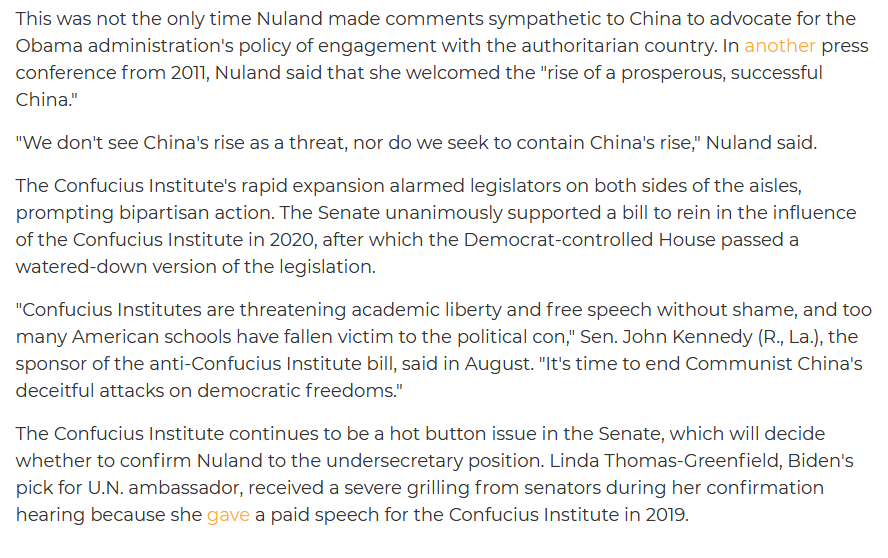 This was not the only time Nuland made comments sympathetic to China to advocate for the Obama administration's policy of engagement with the authoritarian country. In another press conference from 2011, Nuland said that she welcomed the "rise of a prosperous, successful China."

"We don't see China's rise as a threat, nor do we seek to contain China's rise," Nuland said.

The Confucius Institute's rapid expansion alarmed legislators on both sides of the aisles, prompting bipartisan action. The Senate unanimously supported a bill to rein in the influence of the Confucius Institute in 2020, after which the Democrat-controlled House passed a watered-down version of the legislation.

"Confucius Institutes are threatening academic liberty and free speech without shame, and too many American schools have fallen victim to the political con," Sen. John Kennedy (R., La.), the sponsor of the anti-Confucius Institute bill, said in August. "It's time to end Communist China's deceitful attacks on democratic freedoms."

The Confucius Institute continues to be a hot button issue in the Senate, which will decide whether to confirm Nuland to the undersecretary position. Linda Thomas-Greenfield, Biden's pick for U.N. ambassador, received a severe grilling from senators during her confirmation hearing because she gave a paid speech for the Confucius Institute in 2019.